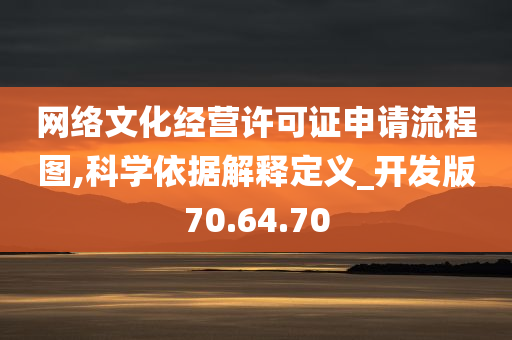 网络文化经营许可证申请流程图,科学依据解释定义_开发版70.64.70